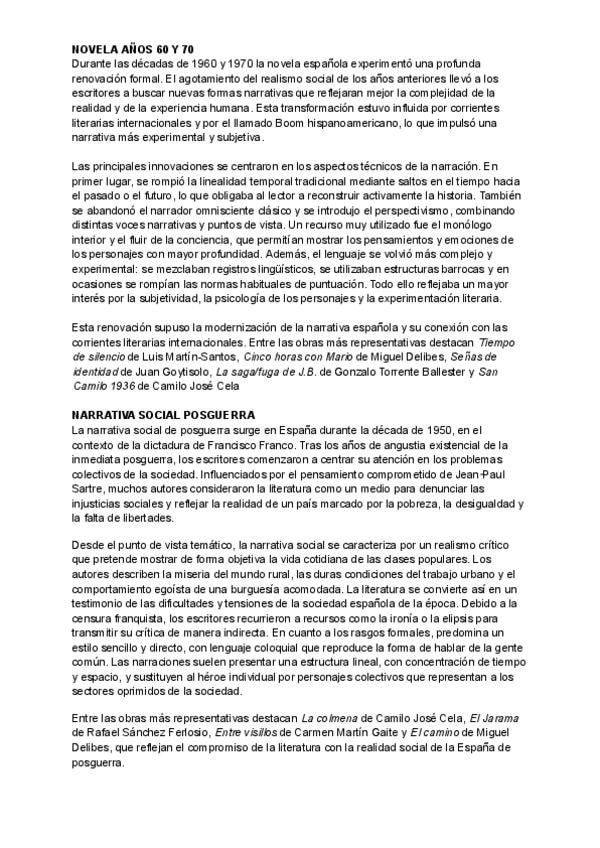 NOVELA AÑOS 60 Y 70
Durante las décadas de 1960 y 1970 la novela española experimentó una profunda renovación formal. El agotamiento del realismo social de los años anteriores llevó a los escritores a buscar nuevas formas narrativas que reflejaran mejor la complejidad de la realidad y de la experiencia humana. Esta transformación estuvo influida por corrientes literarias internacionales y por el llamado Boom hispanoamericano, lo que impulsó una narrativa más experimental y subjetiva.

Las principales innovaciones se centraron en los aspectos técnicos de la narración. En primer lugar, se rompió la linealidad temporal tradicional mediante saltos en el tiempo hacia el pasado o el futuro, lo que obligaba al lector a reconstruir activamente la historia. También se abandonó el narrador omnisciente clásico y se introdujo el perspectivismo, combinando distintas voces narrativas y puntos de vista. Un recurso muy utilizado fue el monólogo interior y el fluir de la conciencia, que permitían mostrar los pensamientos y emociones de los personajes con mayor profundidad. Además, el lenguaje se volvió más complejo y experimental: se mezclaban registros lingüísticos, se utilizaban estructuras barrocas y en ocasiones se rompían las normas habituales de puntuación. Todo ello reflejaba un mayor interés por la subjetividad, la psicología de los personajes y la experimentación literaria.

Esta renovación supuso la modernización de la narrativa española y su conexión con las corrientes literarias internacionales. Entre las obras más representativas destacan Tiempo de silencio de Luis Martín-Santos, Cinco horas con Mario de Miguel Delibes, Señas de identidad de Juan Goytisolo, La saga/fuga de J.B. de Gonzalo Torrente Ballester y San Camilo 1936 de Camilo José Cela

NARRATIVA SOCIAL POSGUERRA
La narrativa social de posguerra surge en España durante la década de 1950, en el contexto de la dictadura de Francisco Franco. Tras los años de angustia existencial de la inmediata posguerra, los escritores comenzaron a centrar su atención en los problemas colectivos de la sociedad. Influenciados por el pensamiento comprometido de Jean-Paul Sartre, muchos autores consideraron la literatura como un medio para denunciar las injusticias sociales y reflejar la realidad de un país marcado por la pobreza, la desigualdad y la falta de libertades.

Desde el punto de vista temático, la narrativa social se caracteriza por un realismo crítico que pretende mostrar de forma objetiva la vida cotidiana de las clases populares. Los autores describen la miseria del mundo rural, las duras condiciones del trabajo urbano y el comportamiento egoísta de una burguesía acomodada. La literatura se convierte así en un testimonio de las dificultades y tensiones de la sociedad española de la época. Debido a la censura franquista, los escritores recurrieron a recursos como la ironía o la elipsis para transmitir su crítica de manera indirecta. En cuanto a los rasgos formales, predomina un estilo sencillo y directo, con lenguaje coloquial que reproduce la forma de hablar de la gente común. Las narraciones suelen presentar una estructura lineal, con concentración de tiempo y espacio, y sustituyen al héroe individual por personajes colectivos que representan a los sectores oprimidos de la sociedad.

Entre las obras más representativas destacan La colmena de Camilo José Cela, El Jarama de Rafael Sánchez Ferlosio, Entre visillos de Carmen Martín Gaite y El camino de Miguel Delibes, que reflejan el compromiso de la literatura con la realidad social de la España de posguerra.